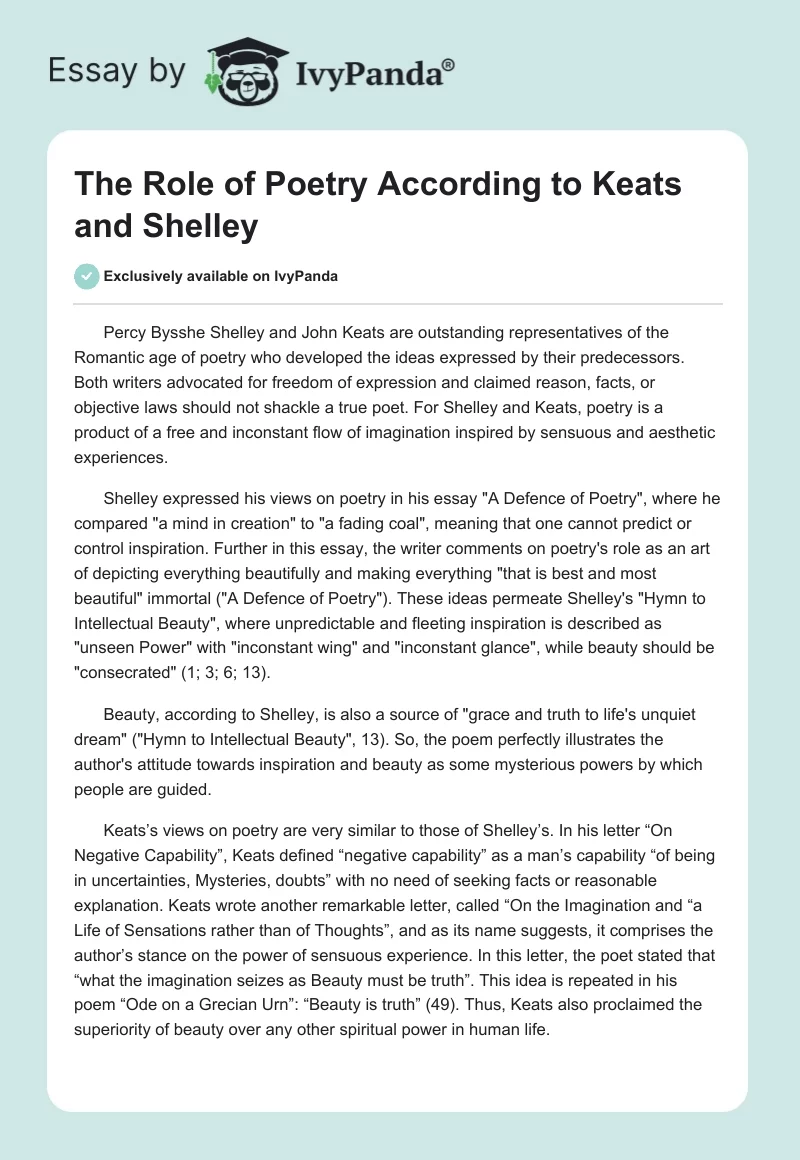 Essay by IvyPanda®

The Role of Poetry According to Keats and Shelley

Exclusively available on IvyPanda

Percy Bysshe Shelley and John Keats are outstanding representatives of the Romantic age of poetry who developed the ideas expressed by their predecessors. Both writers advocated for freedom of expression and claimed reason, facts, or objective laws should not shackle a true poet. For Shelley and Keats, poetry is a product of a free and inconstant flow of imagination inspired by sensuous and aesthetic experiences.

Shelley expressed his views on poetry in his essay "A Defence of Poetry", where he compared "a mind in creation" to "a fading coal", meaning that one cannot predict or control inspiration. Further in this essay, the writer comments on poetry's role as an art of depicting everything beautifully and making everything "that is best and most beautiful" immortal ("A Defence of Poetry"). These ideas permeate Shelley's "Hymn to Intellectual Beauty", where unpredictable and fleeting inspiration is described as "unseen Power" with "inconstant wing" and "inconstant glance", while beauty should be "consecrated" (1; 3; 6; 13).

Beauty, according to Shelley, is also a source of "grace and truth to life's unquiet dream" ("Hymn to Intellectual Beauty", 13). So, the poem perfectly illustrates the author's attitude towards inspiration and beauty as some mysterious powers by which people are guided.

Keats’s views on poetry are very similar to those of Shelley’s. In his letter “On Negative Capability”, Keats defined “negative capability” as a man’s capability “of being in uncertainties, Mysteries, doubts” with no need of seeking facts or reasonable explanation. Keats wrote another remarkable letter, called “On the Imagination and “a Life of Sensations rather than of Thoughts”, and as its name suggests, it comprises the author’s stance on the power of sensuous experience. In this letter, the poet stated that “what the imagination seizes as Beauty must be truth”. This idea is repeated in his poem “Ode on a Grecian Urn”: “Beauty is truth” (49). Thus, Keats also proclaimed the superiority of beauty over any other spiritual power in human life.